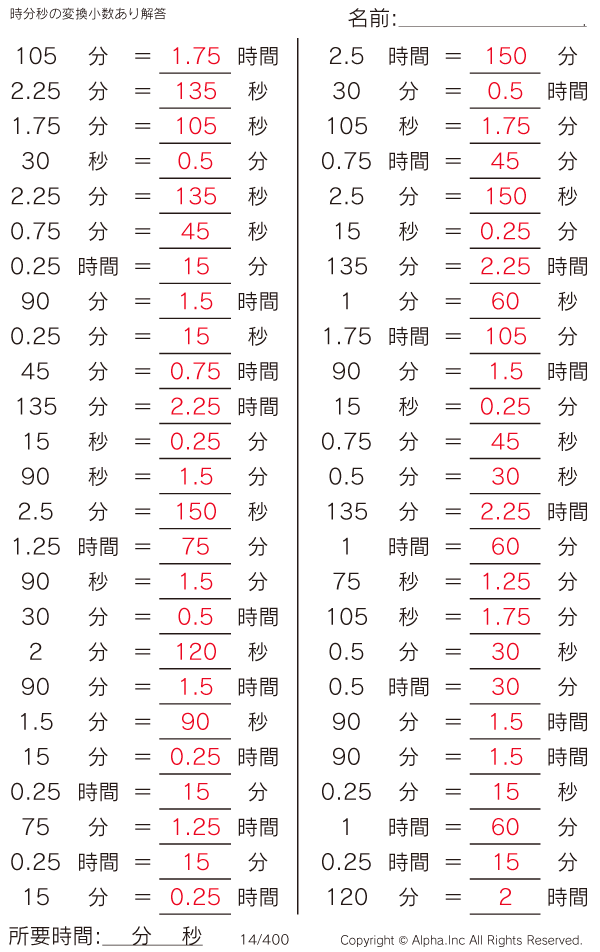 時分秒の変換小数あり解答

名前:____

105 分 = 1.75 時間
2.25 分 = 135 秒
1.75 分 = 105 秒
30 秒 = 0.5 分
2.25 分 = 135 秒
0.75 分 = 45 秒
0.25 時間 = 15 分
90 分 = 1.5 時間
0.25 分 = 15 秒
45 分 = 0.75 時間
135 分 = 2.25 時間
15 秒 = 0.25 分
90 秒 = 1.5 分
2.5 分 = 150 秒
1.25 時間 = 75 分
90 秒 = 1.5 分
30 分 = 0.5 時間
2 分 = 120 秒
90 分 = 1.5 時間
1.5 分 = 90 秒
15 分 = 0.25 時間
0.25 時間 = 15 分
75 分 = 1.25 時間
0.25 時間 = 15 分
15 分 = 0.25 時間

2.5 時間 = 150 分
30 分 = 0.5 時間
105 秒 = 1.75 分
0.75 時間 = 45 分
2.5 分 = 150 秒
15 秒 = 0.25 分
135 分 = 2.25 時間
1 分 = 60 秒
1.75 時間 = 105 分
90 分 = 1.5 時間
15 秒 = 0.25 分
0.75 分 = 45 秒
0.5 分 = 30 秒
135 分 = 2.25 時間
1 時間 = 60 分
75 秒 = 1.25 分
105 秒 = 1.75 分
0.5 分 = 30 秒
0.5 時間 = 30 分
90 分 = 1.5 時間
90 分 = 1.5 時間
0.25 分 = 15 秒
1 時間 = 60 分
0.25 時間 = 15 分
120 分 = 2 時間

所要時間:____分____秒 14/400 Copyright © Alpha.Inc All Rights Reserved.